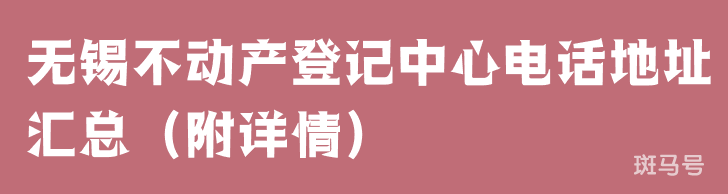 无锡不动产登记中心电话地址汇总（附详情）

斑马号